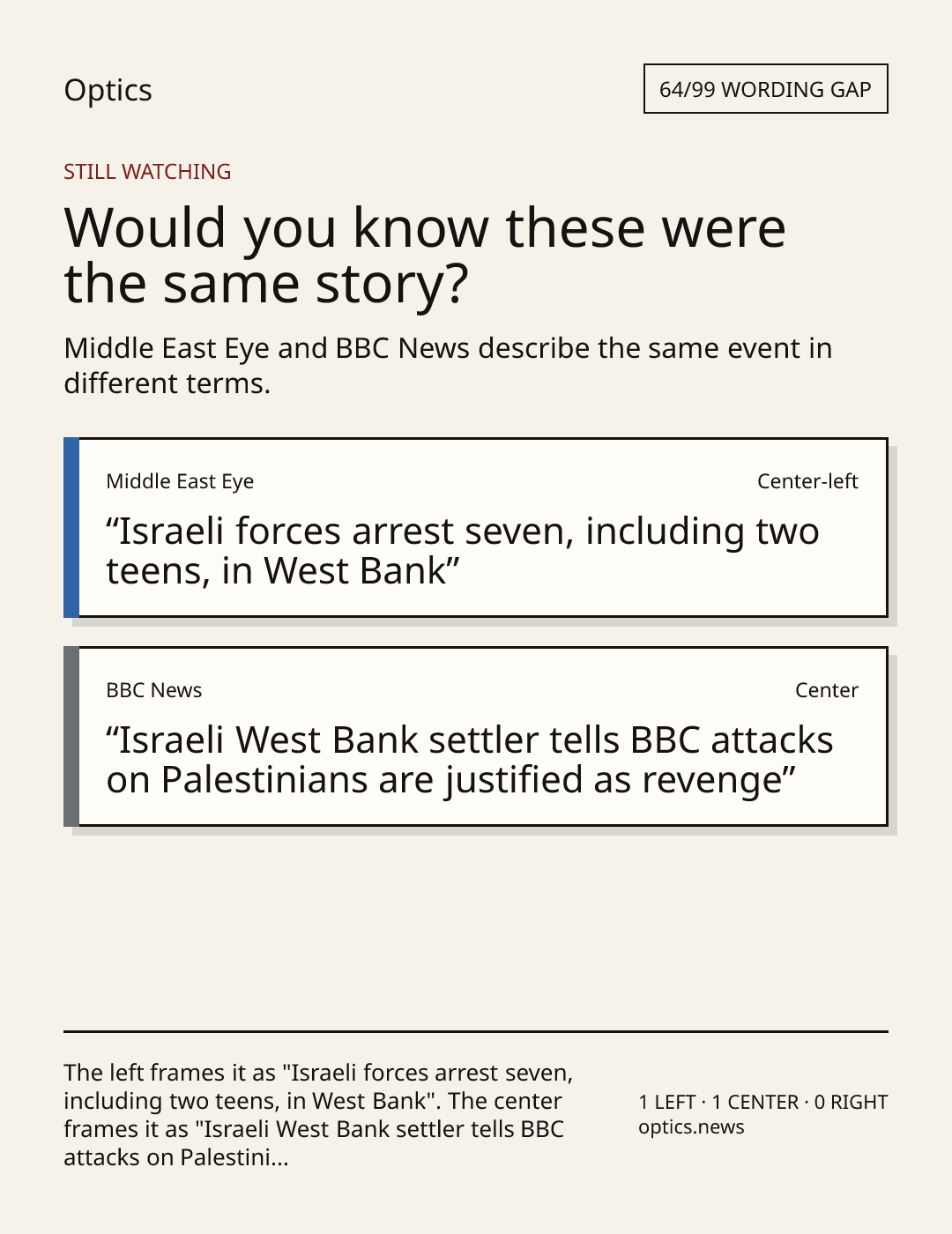 Optics

64/99 WORDING GAP

STILL WATCHING

Would you know these were the same story?

Middle East Eye and BBC News describe the same event in different terms.

Middle East Eye

Center-left

“Israeli forces arrest seven, including two teens, in West Bank”

BBC News

Center

“Israeli West Bank settler tells BBC attacks on Palestinians are justified as revenge”

The left frames it as "Israeli forces arrest seven, including two teens, in West Bank". The center frames it as "Israeli West Bank settler tells BBC attacks on Palestini...

1 LEFT · 1 CENTER · 0 RIGHT
optics.news